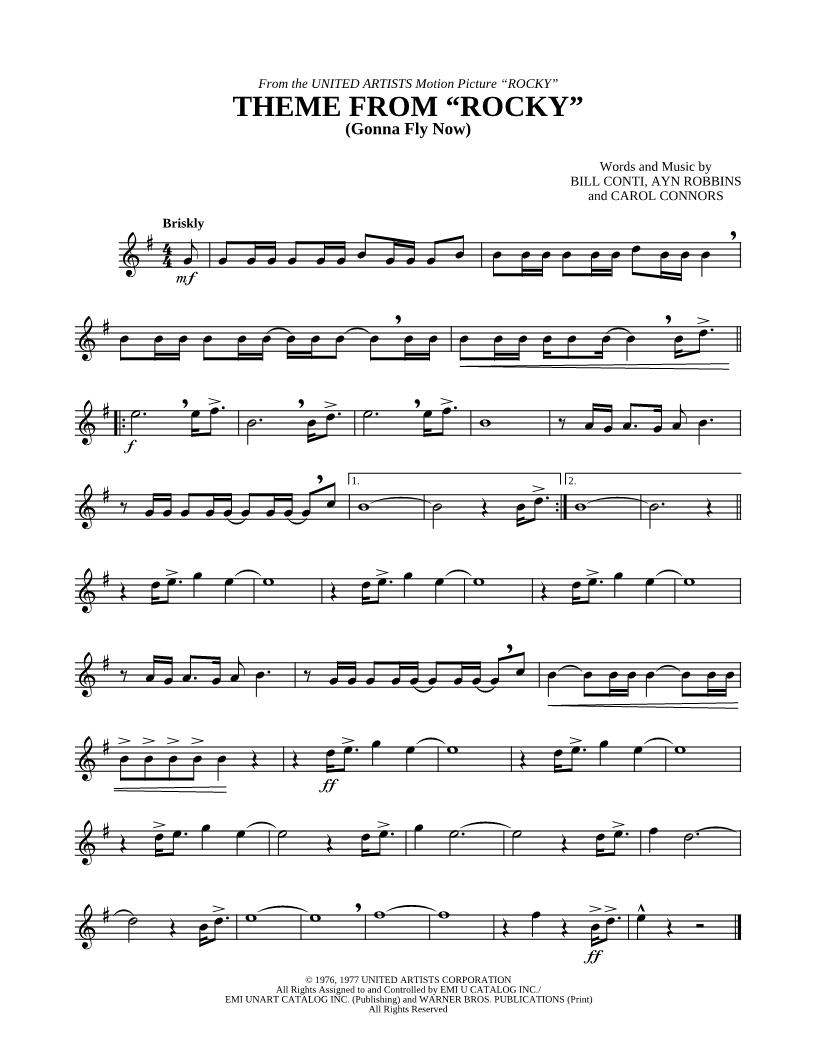 From the UNITED ARTISTS Motion Picture "ROCKY"

THEME FROM "ROCKY"
(Gonna Fly Now)

Words and Music by
BILL CONTI, AYN ROBBINS
and CAROL CONNORS

Briskly

mf

f

1.

2.

ff

ff

© 1976, 1977 UNITED ARTISTS CORPORATION
All Rights Assigned to and Controlled by EMI U CATALOG INC./
EMI UNART CATALOG INC. (Publishing) and WARNER BROS. PUBLICATIONS (Print)
All Rights Reserved